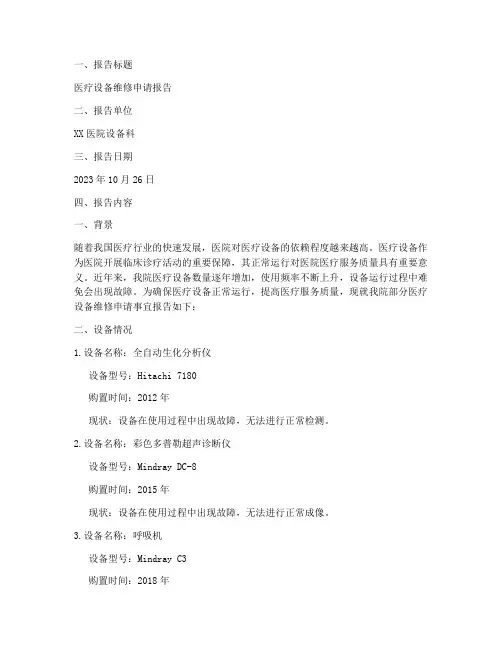 一、报告标题

医疗设备维修申请报告

二、报告单位

XX 医院设备科

三、报告日期

2023 年 10 月 26 日

四、报告内容

一、背景

随着我国医疗行业的快速发展，医院对医疗设备的依赖程度越来越高。医疗设备作为医院开展临床诊疗活动的重要保障，其正常运行对医院医疗服务质量具有重要意义。近年来，我院医疗设备数量逐年增加，使用频率不断上升，设备运行过程中难免会出现故障。为确保医疗设备正常运行，提高医疗服务质量，现就我院部分医疗设备维修申请事宜报告如下：

二、设备情况

1. 设备名称：全自动生化分析仪

设备型号：Hitachi 7180

购置时间：2012 年

现状：设备在使用过程中出现故障，无法进行正常检测。

2. 设备名称：彩色多普勒超声诊断仪

设备型号：Mindray DC-8

购置时间：2015 年

现状：设备在使用过程中出现故障，无法进行正常成像。

3. 设备名称：呼吸机

设备型号：Mindray C3

购置时间：2018 年